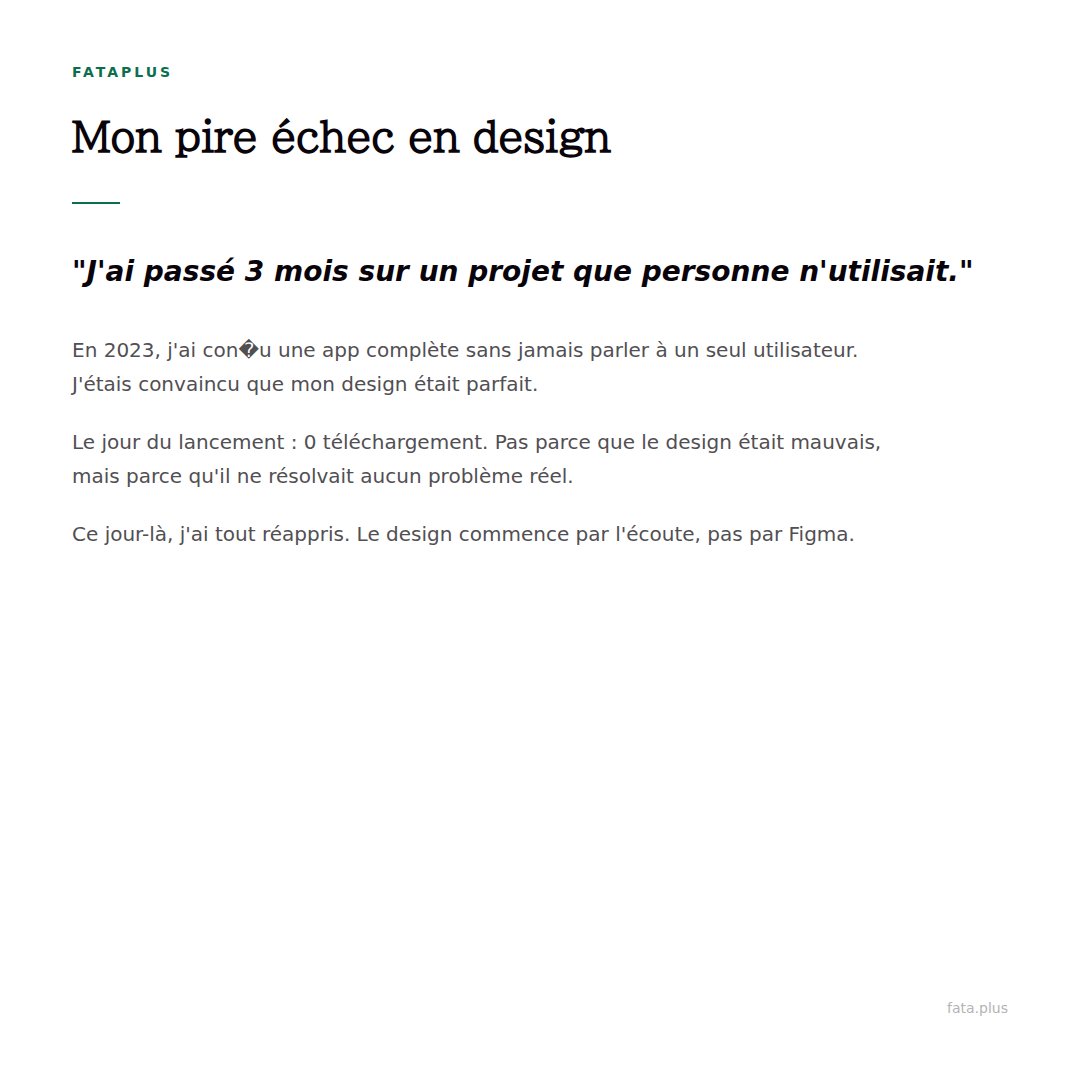 FATAPLUS

Mon pire échec en design

"J'ai passé 3 mois sur un projet que personne n'utilisait."

En 2023, j'ai con�u une app complète sans jamais parler à un seul utilisateur. J'étais convaincu que mon design était parfait.

Le jour du lancement : 0 téléchargement. Pas parce que le design était mauvais, mais parce qu'il ne résolvait aucun problème réel.

Ce jour-là, j'ai tout réappris. Le design commence par l'écoute, pas par Figma.

fata.plus